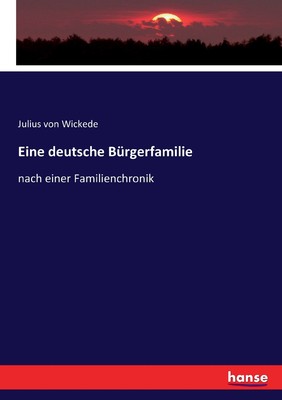 Julius von Wickede

Eine deutsche Bürgerfamilie

nach einer Familienchronik

hanse